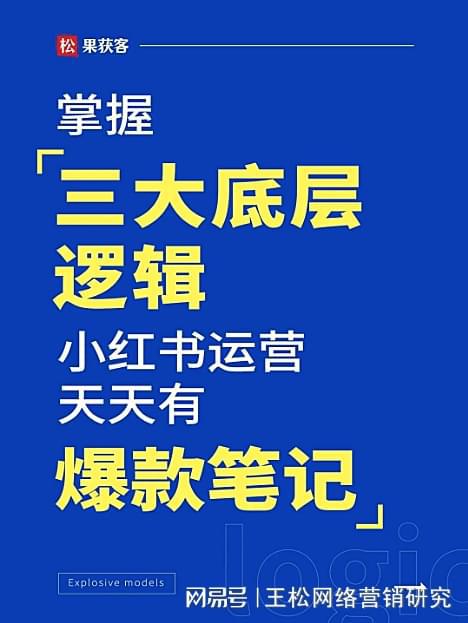 松 果获客

掌握

「三大底层逻辑

小红书运营
天天有

爆款笔记」

logic

Explosive models

网易号 | 王松网络营销研究